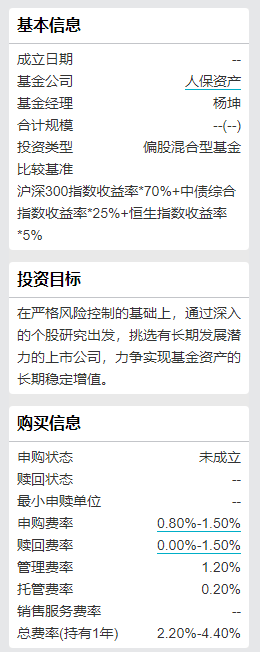 基本信息

成立日期 --
基金公司 人保资产
基金经理 杨坤
合计规模 --(--)
投资类型 偏股混合型基金
比较基准
沪深300指数收益率*70%+中债综合指数收益率*25%+恒生指数收益率*5%

投资目标

在严格风险控制的基础上，通过深入的个股研究出发，挑选有长期发展潜力的上市公司，力争实现基金资产的长期稳定增值。

购买信息

申购状态 未成立
赎回状态 --
最小申赎单位 --
申购费率 0.80%-1.50%
赎回费率 0.00%-1.50%
管理费率 1.20%
托管费率 0.20%
销售服务费率 --
总费率(持有1年) 2.20%-4.40%